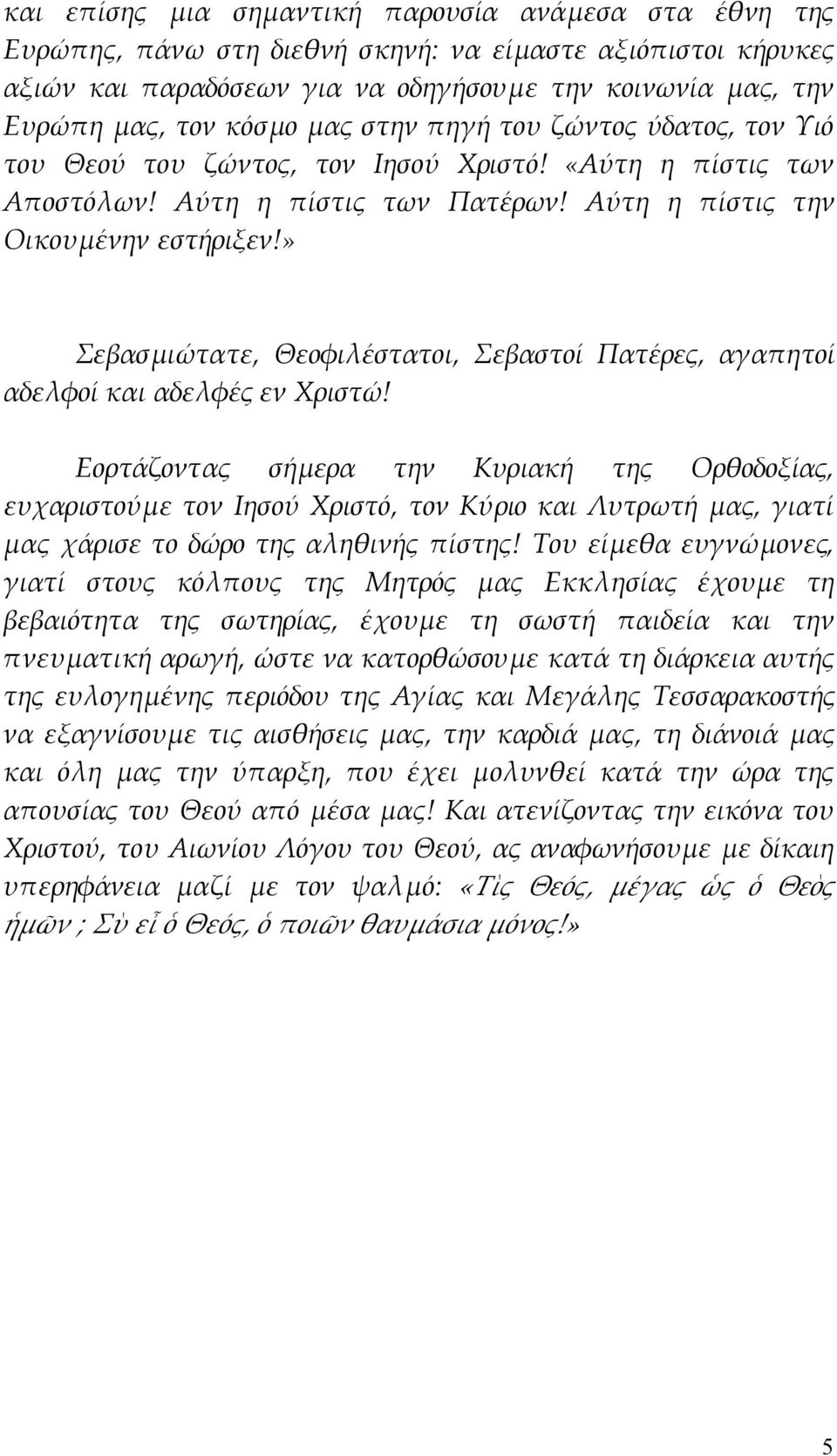 και επίσης μια σημαντική παρουσία ανάμεσα στα έθνη της Ευρώπης, πάνω στη διεθνή σκηνή: να είμαστε αξιόπιστοι κήρυκες αξιών και παραδόσεων για να οδηγήσουμε την κοινωνία μας, την Ευρώπη μας, τον κόσμο μας στην πηγή του ζώντος ύδατος, τον Υιό του Θεού του ζώντος, τον Ιησού Χριστό! «Αύτη η πίστις των Αποστόλων! Αύτη η πίστις των Πατέρων! Αύτη η πίστις την Οικουμένην εστήριξεν!»

Σεβασμιώτατε, Θεοφιλέστατοι, Σεβαστοί Πατέρες, αγαπητοί αδελφοί και αδελφές εν Χριστώ!

Εορτάζοντας σήμερα την Κυριακή της Ορθοδοξίας, ευχαριστούμε τον Ιησού Χριστό, τον Κύριο και Λυτρωτή μας, γιατί μας χάρισε το δώρο της αληθινής πίστης! Του είμεθα ευγνώμονες, γιατί στους κόλπους της Μητρός μας Εκκλησίας έχουμε τη βεβαιότητα της σωτηρίας, έχουμε τη σωστή παιδεία και την πνευματική αρωγή, ώστε να κατορθώσουμε κατά τη διάρκεια αυτής της ευλογημένης περιόδου της Αγίας και Μεγάλης Τεσσαρακοστής να εξαγνίσουμε τις αισθήσεις μας, την καρδιά μας, τη διάνοιά μας και όλη μας την ύπαρξη, που έχει μολυνθεί κατά την ώρα της απουσίας του Θεού από μέσα μας! Και ατενίζοντας την εικόνα του Χριστού, του Αιωνίου Λόγου του Θεού, ας αναφωνήσουμε με δίκαιη υπερηφάνεια μαζί με τον ψαλμό: «Τὶς Θεός, μέγας ὡς ὁ Θεὸς ἡμῶν ; Σὺ εἶ ὁ Θεός, ὁ ποιῶν θαυμάσια μόνος!»

5